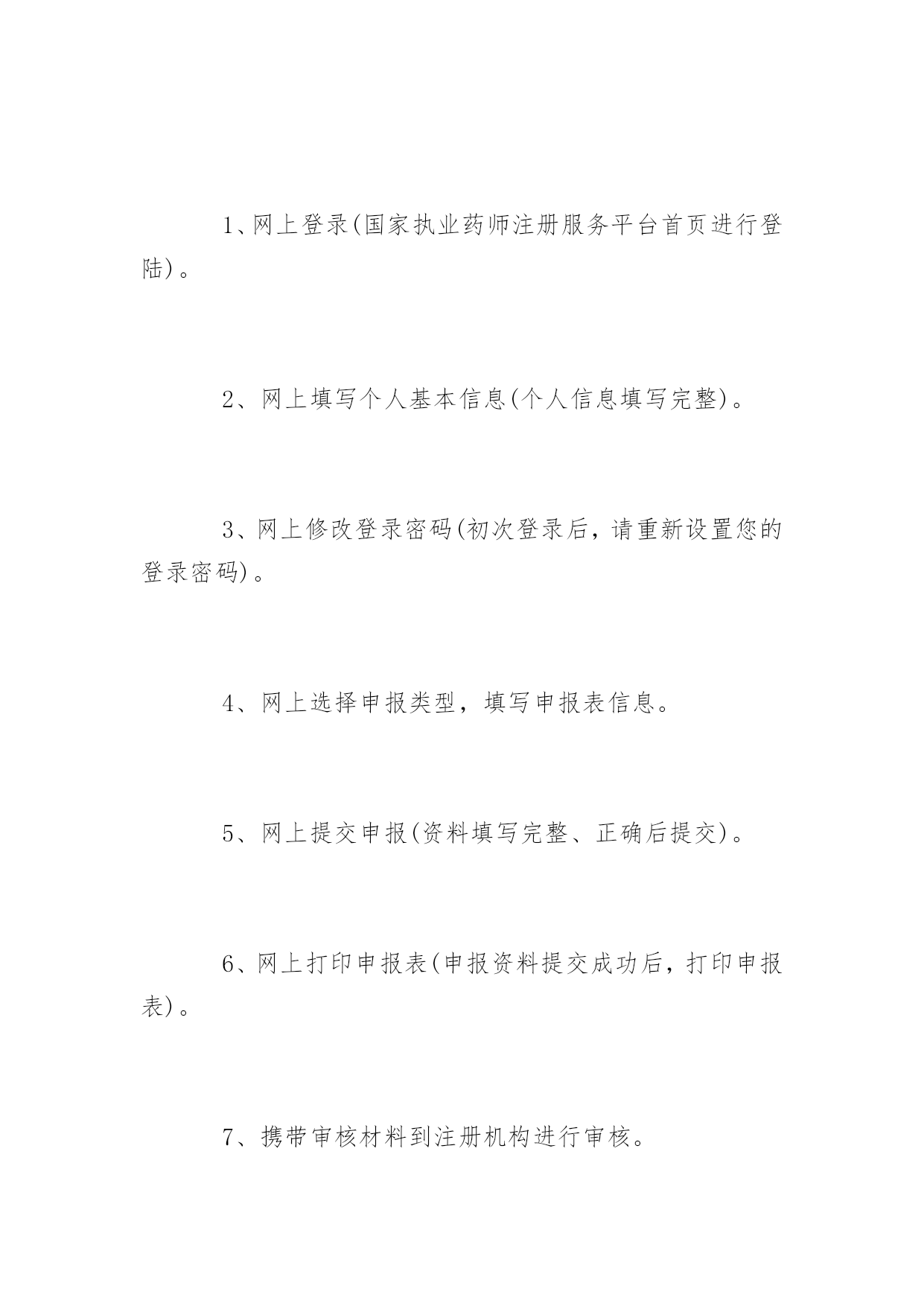 1、网上登录(国家执业药师注册服务平台首页进行登陆)。

2、网上填写个人基本信息(个人信息填写完整)。

3、网上修改登录密码(初次登录后，请重新设置您的登录密码)。

4、网上选择申报类型，填写申报表信息。

5、网上提交申报(资料填写完整、正确后提交)。

6、网上打印申报表(申报资料提交成功后，打印申报表)。

7、携带审核材料到注册机构进行审核。